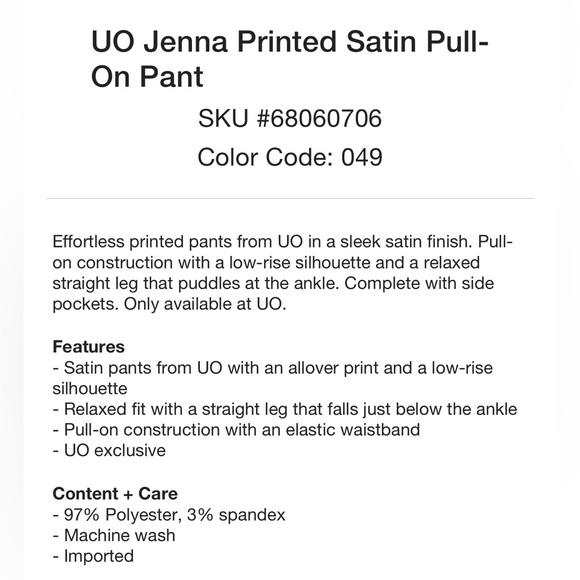 UO Jenna Printed Satin Pull-On Pant

SKU #68060706

Color Code: 049

Effortless printed pants from UO in a sleek satin finish. Pull-on construction with a low-rise silhouette and a relaxed straight leg that puddles at the ankle. Complete with side pockets. Only available at UO.

Features
- Satin pants from UO with an allover print and a low-rise silhouette
- Relaxed fit with a straight leg that falls just below the ankle
- Pull-on construction with an elastic waistband
- UO exclusive

Content + Care
- 97% Polyester, 3% spandex
- Machine wash
- Imported